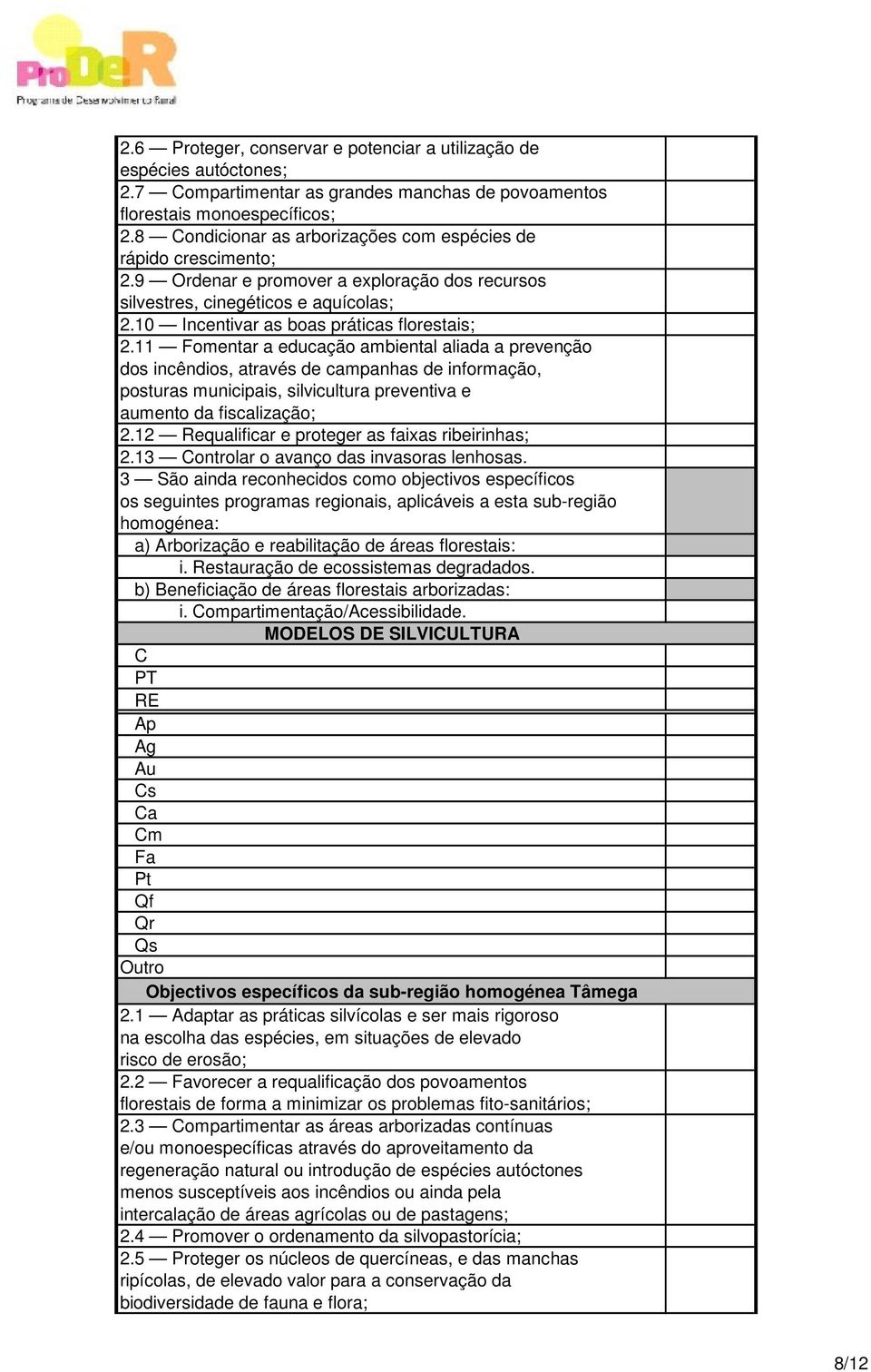 ProDeR
Programa de Desenvolvimento Rural

| | |
|---|---|
| 2.6 — Proteger, conservar e potenciar a utilização de espécies autóctones; | |
| 2.7 — Compartimentar as grandes manchas de povoamentos florestais monoespecíficos; | |
| 2.8 — Condicionar as arborizações com espécies de rápido crescimento; | |
| 2.9 — Ordenar e promover a exploração dos recursos silvestres, cinegéticos e aquícolas; | |
| 2.10 — Incentivar as boas práticas florestais; | |
| 2.11 — Fomentar a educação ambiental aliada a prevenção dos incêndios, através de campanhas de informação, posturas municipais, silvicultura preventiva e aumento da fiscalização; | |
| 2.12 — Requalificar e proteger as faixas ribeirinhas; | |
| 2.13 — Controlar o avanço das invasoras lenhosas. | |
| 3 — São ainda reconhecidos como objectivos específicos os seguintes programas regionais, aplicáveis a esta sub-região homogénea: | |
| a) Arborização e reabilitação de áreas florestais: | |
| i. Restauração de ecossistemas degradados. | |
| b) Beneficiação de áreas florestais arborizadas: | |
| i. Compartimentação/Acessibilidade. | |
| MODELOS DE SILVICULTURA | |
| C | |
| PT | |
| RE | |
| Ap | |
| Ag | |
| Au | |
| Cs | |
| Ca | |
| Cm | |
| Fa | |
| Pt | |
| Qf | |
| Qr | |
| Qs | |
| Outro | |
| Objectivos específicos da sub-região homogénea Tâmega | |
| 2.1 — Adaptar as práticas silvícolas e ser mais rigoroso na escolha das espécies, em situações de elevado risco de erosão; | |
| 2.2 — Favorecer a requalificação dos povoamentos florestais de forma a minimizar os problemas fito-sanitários; | |
| 2.3 — Compartimentar as áreas arborizadas contínuas e/ou monoespecíficas através do aproveitamento da regeneração natural ou introdução de espécies autóctones menos susceptíveis aos incêndios ou ainda pela intercalação de áreas agrícolas ou de pastagens; | |
| 2.4 — Promover o ordenamento da silvopastorícia; | |
| 2.5 — Proteger os núcleos de quercíneas, e das manchas ripícolas, de elevado valor para a conservação da biodiversidade de fauna e flora; | |

8/12